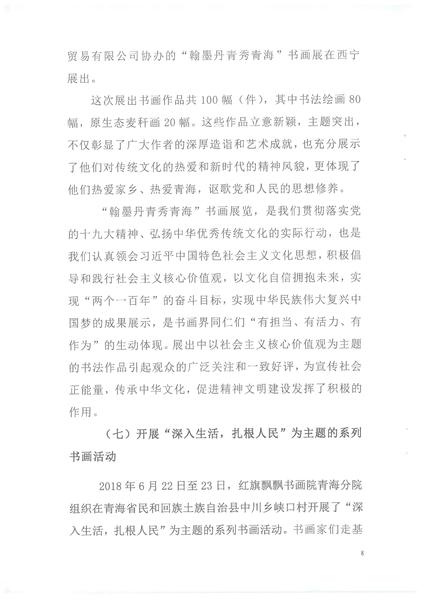 贸易有限公司协办的“翰墨丹青秀青海”书画展在西宁展出。

这次展出书画作品共100幅（件），其中书法绘画80幅，原生态麦秆画20幅。这些作品立意新颖，主题突出，不仅彰显了广大作者的深厚造诣和艺术成就，也充分展示了他们对传统文化的热爱和新时代的精神风貌，更体现了他们热爱家乡、热爱青海，讴歌党和人民的思想修养。

“翰墨丹青秀青海”书画展览，是我们贯彻落实党的十九大精神、弘扬中华优秀传统文化的实际行动，也是我们认真领会习近平中国特色社会主义文化思想，积极倡导和践行社会主义核心价值观，以文化自信拥抱未来，实现“两个一百年”的奋斗目标，实现中华民族伟大复兴中国梦的成果展示，是书画界同仁们“有担当、有活力、有作为”的生动体现。展出中以社会主义核心价值观为主题的书法作品引起观众的广泛关注和一致好评，为宣传社会正能量，传承中华文化，促进精神文明建设发挥了积极的作用。

（七）开展“深入生活，扎根人民”为主题的系列书画活动

2018年6月22日至23日，红旗飘飘书画院青海分院组织在青海省民和回族土族自治县中川乡峡口村开展了“深入生活，扎根人民”为主题的系列书画活动。书画家们走基

8